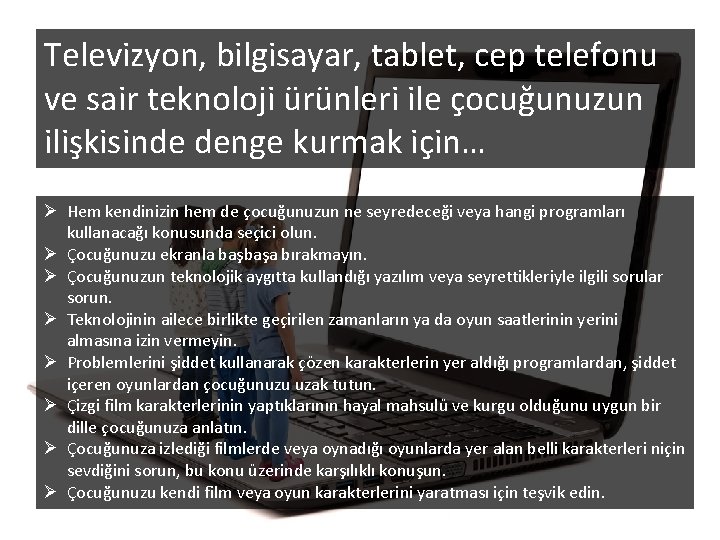 Televizyon, bilgisayar, tablet, cep telefonu ve sair teknoloji ürünleri ile çocuğunuzun ilişkisinde denge kurmak için…

➢ Hem kendinizin hem de çocuğunuzun ne seyredeceği veya hangi programları kullanacağı konusunda seçici olun.
➢ Çocuğunuzu ekranla başbaşa bırakmayın.
➢ Çocuğunuzun teknolojik aygıtta kullandığı yazılım veya seyrettikleriyle ilgili sorular sorun.
➢ Teknolojinin ailece birlikte geçirilen zamanların ya da oyun saatlerinin yerini almasına izin vermeyin.
➢ Problemlerini şiddet kullanarak çözen karakterlerin yer aldığı programlardan, şiddet içeren oyunlardan çocuğunuzu uzak tutun.
➢ Çizgi film karakterlerinin yaptıklarının hayal mahsulü ve kurgu olduğunu uygun bir dille çocuğunuza anlatın.
➢ Çocuğunuza izlediği filmlerde veya oynadığı oyunlarda yer alan belli karakterleri niçin sevdiğini sorun, bu konu üzerinde karşılıklı konuşun.
➢ Çocuğunuzu kendi film veya oyun karakterlerini yaratması için teşvik edin.